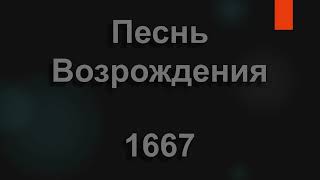 Песнь Возрождения

1667